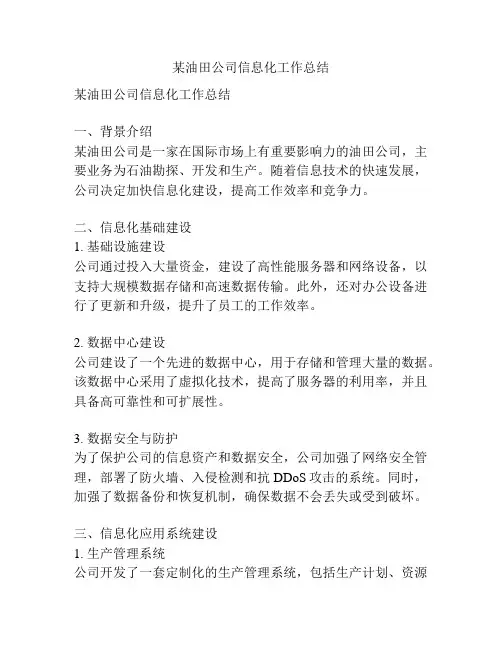 某油田公司信息化工作总结

某油田公司信息化工作总结

一、背景介绍
某油田公司是一家在国际市场上有重要影响力的油田公司，主要业务为石油勘探、开发和生产。随着信息技术的快速发展，公司决定加快信息化建设，提高工作效率和竞争力。

二、信息化基础建设
1. 基础设施建设
公司通过投入大量资金，建设了高性能服务器和网络设备，以支持大规模数据存储和高速数据传输。此外，还对办公设备进行了更新和升级，提升了员工的工作效率。

2. 数据中心建设
公司建设了一个先进的数据中心，用于存储和管理大量的数据。该数据中心采用了虚拟化技术，提高了服务器的利用率，并且具备高可靠性和可扩展性。

3. 数据安全与防护
为了保护公司的信息资产和数据安全，公司加强了网络安全管理，部署了防火墙、入侵检测和抗 DDoS 攻击的系统。同时，加强了数据备份和恢复机制，确保数据不会丢失或受到破坏。

三、信息化应用系统建设
1. 生产管理系统
公司开发了一套定制化的生产管理系统，包括生产计划、资源